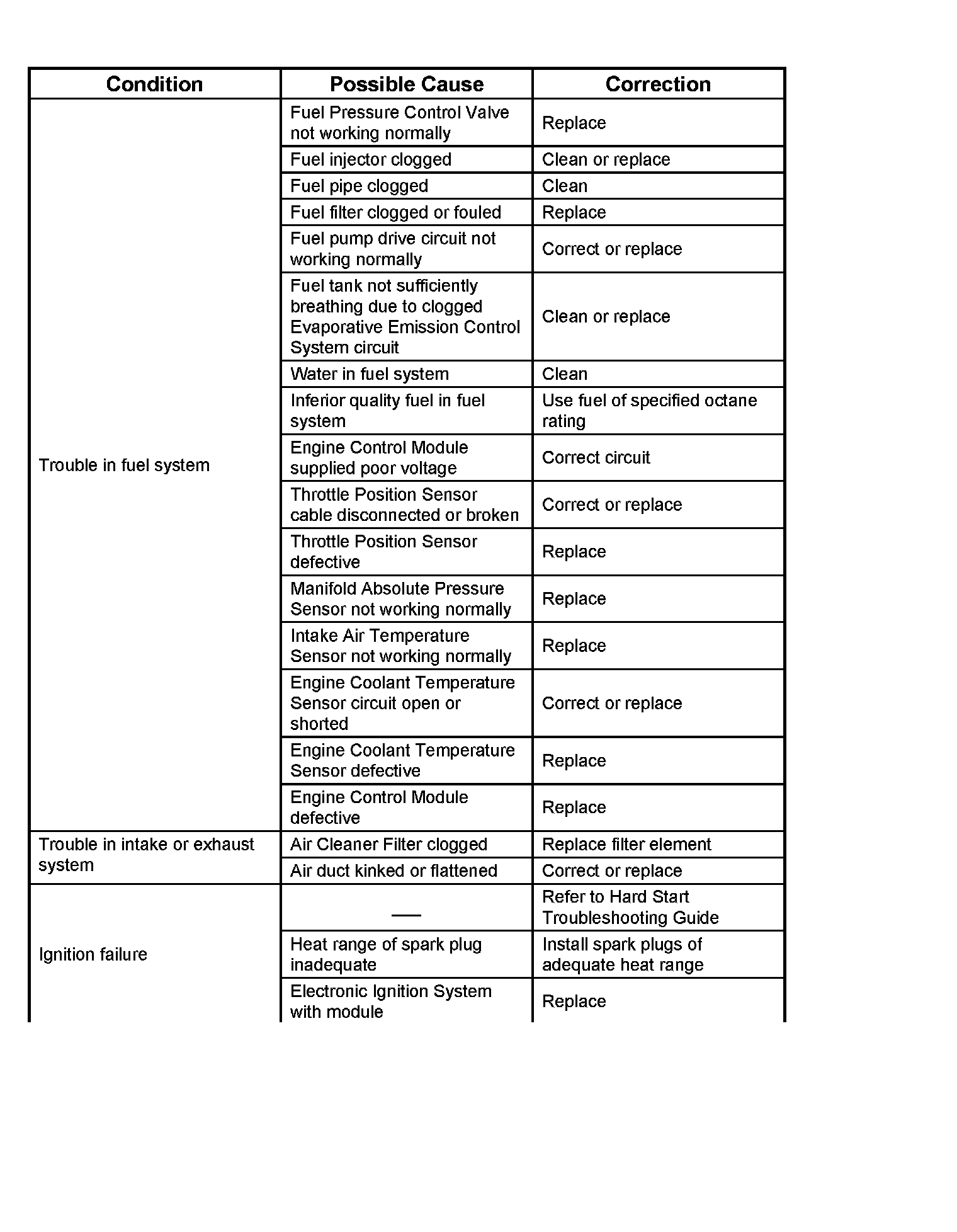 | Condition | Possible Cause | Correction |
|---|---|---|
| Trouble in fuel system | Fuel Pressure Control Valve not working normally | Replace |
| | Fuel injector clogged | Clean or replace |
| | Fuel pipe clogged | Clean |
| | Fuel filter clogged or fouled | Replace |
| | Fuel pump drive circuit not working normally | Correct or replace |
| | Fuel tank not sufficiently breathing due to clogged Evaporative Emission Control System circuit | Clean or replace |
| | Water in fuel system | Clean |
| | Inferior quality fuel in fuel system | Use fuel of specified octane rating |
| | Engine Control Module supplied poor voltage | Correct circuit |
| | Throttle Position Sensor cable disconnected or broken | Correct or replace |
| | Throttle Position Sensor defective | Replace |
| | Manifold Absolute Pressure Sensor not working normally | Replace |
| | Intake Air Temperature Sensor not working normally | Replace |
| | Engine Coolant Temperature Sensor circuit open or shorted | Correct or replace |
| | Engine Coolant Temperature Sensor defective | Replace |
| | Engine Control Module defective | Replace |
| Trouble in intake or exhaust system | Air Cleaner Filter clogged | Replace filter element |
| | Air duct kinked or flattened | Correct or replace |
| Ignition failure | — | Refer to Hard Start Troubleshooting Guide |
| | Heat range of spark plug inadequate | Install spark plugs of adequate heat range |
| | Electronic Ignition System with module | Replace |